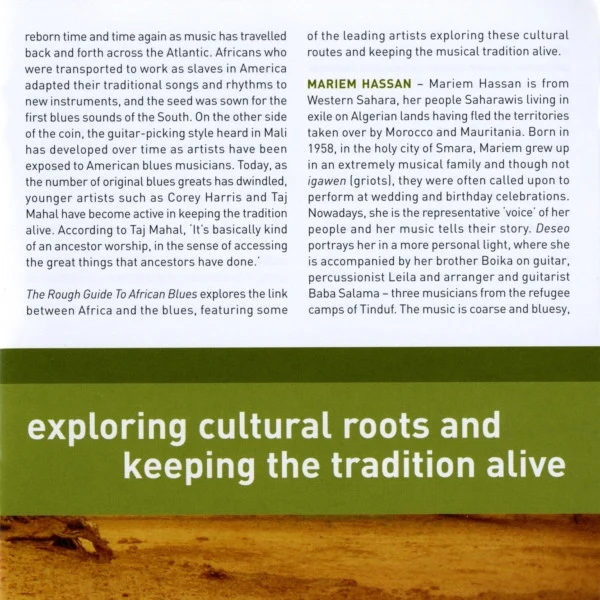 reborn time and time again as music has travelled back and forth across the Atlantic. Africans who were transported to work as slaves in America adapted their traditional songs and rhythms to new instruments, and the seed was sown for the first blues sounds of the South. On the other side of the coin, the guitar-picking style heard in Mali has developed over time as artists have been exposed to American blues musicians. Today, as the number of original blues greats has dwindled, younger artists such as Corey Harris and Taj Mahal have become active in keeping the tradition alive. According to Taj Mahal, 'It's basically kind of an ancestor worship, in the sense of accessing the great things that ancestors have done.'

The Rough Guide To African Blues explores the link between Africa and the blues, featuring some of the leading artists exploring these cultural routes and keeping the musical tradition alive.

MARIEM HASSAN – Mariem Hassan is from Western Sahara, her people Saharawis living in exile on Algerian lands having fled the territories taken over by Morocco and Mauritania. Born in 1958, in the holy city of Smara, Mariem grew up in an extremely musical family and though not igawen (griots), they were often called upon to perform at wedding and birthday celebrations. Nowadays, she is the representative 'voice' of her people and her music tells their story. Deseo portrays her in a more personal light, where she is accompanied by her brother Boika on guitar, percussionist Leila and arranger and guitarist Baba Salama – three musicians from the refugee camps of Tinduf. The music is coarse and bluesy,

exploring cultural roots and keeping the tradition alive